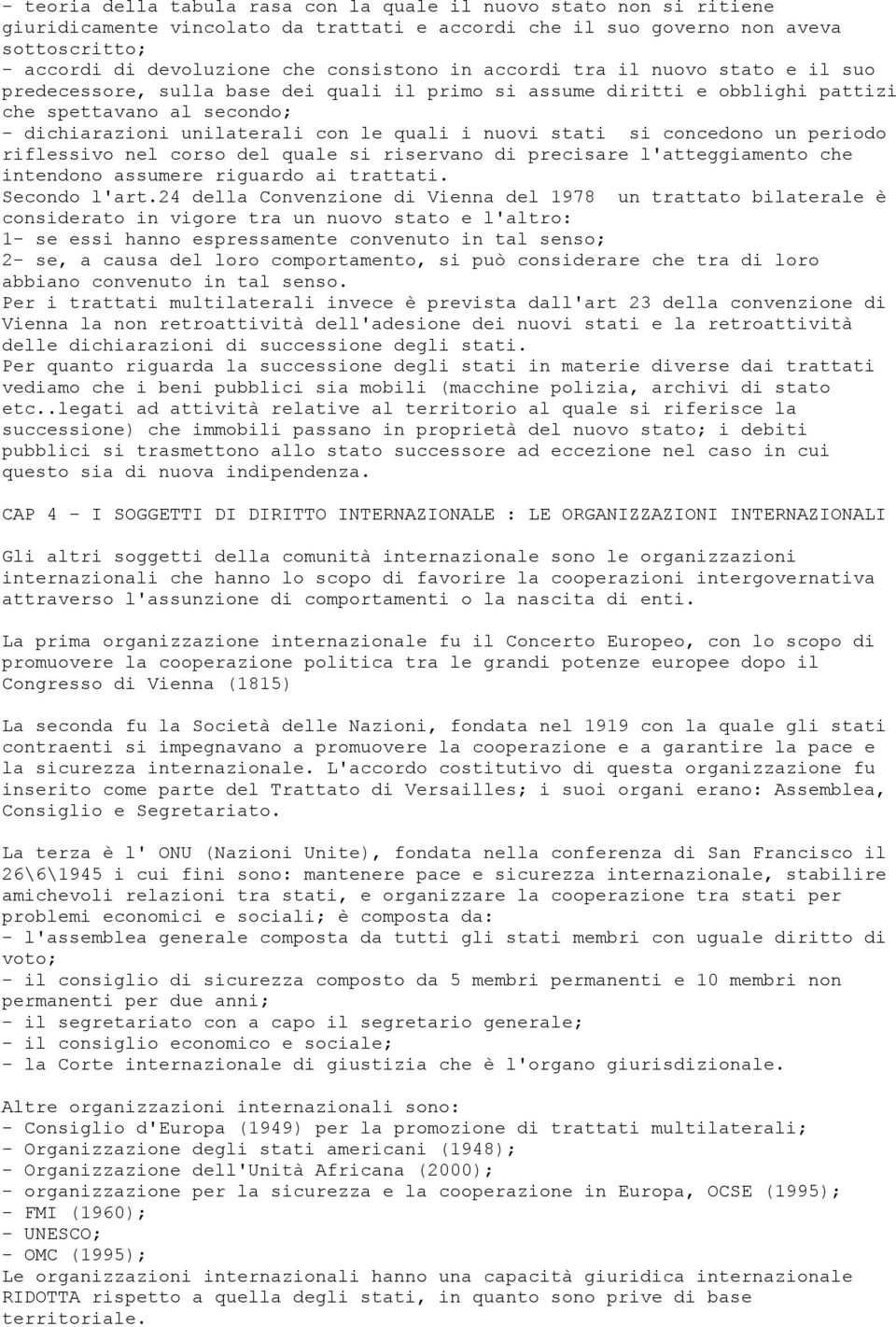 - teoria della tabula rasa con la quale il nuovo stato non si ritiene giuridicamente vincolato da trattati e accordi che il suo governo non aveva sottoscritto;
- accordi di devoluzione che consistono in accordi tra il nuovo stato e il suo predecessore, sulla base dei quali il primo si assume diritti e obblighi pattizi che spettavano al secondo;
- dichiarazioni unilaterali con le quali i nuovi stati si concedono un periodo riflessivo nel corso del quale si riservano di precisare l'atteggiamento che intendono assumere riguardo ai trattati.
Secondo l'art.24 della Convenzione di Vienna del 1978 un trattato bilaterale è considerato in vigore tra un nuovo stato e l'altro:
1- se essi hanno espressamente convenuto in tal senso;
2- se, a causa del loro comportamento, si può considerare che tra di loro abbiano convenuto in tal senso.
Per i trattati multilaterali invece è prevista dall'art 23 della convenzione di Vienna la non retroattività dell'adesione dei nuovi stati e la retroattività delle dichiarazioni di successione degli stati.
Per quanto riguarda la successione degli stati in materie diverse dai trattati vediamo che i beni pubblici sia mobili (macchine polizia, archivi di stato etc..legati ad attività relative al territorio al quale si riferisce la successione) che immobili passano in proprietà del nuovo stato; i debiti pubblici si trasmettono allo stato successore ad eccezione nel caso in cui questo sia di nuova indipendenza.

CAP 4 - I SOGGETTI DI DIRITTO INTERNAZIONALE : LE ORGANIZZAZIONI INTERNAZIONALI

Gli altri soggetti della comunità internazionale sono le organizzazioni internazionali che hanno lo scopo di favorire la cooperazioni intergovernativa attraverso l'assunzione di comportamenti o la nascita di enti.

La prima organizzazione internazionale fu il Concerto Europeo, con lo scopo di promuovere la cooperazione politica tra le grandi potenze europee dopo il Congresso di Vienna (1815)

La seconda fu la Società delle Nazioni, fondata nel 1919 con la quale gli stati contraenti si impegnavano a promuovere la cooperazione e a garantire la pace e la sicurezza internazionale. L'accordo costitutivo di questa organizzazione fu inserito come parte del Trattato di Versailles; i suoi organi erano: Assemblea, Consiglio e Segretariato.

La terza è l' ONU (Nazioni Unite), fondata nella conferenza di San Francisco il 26\6\1945 i cui fini sono: mantenere pace e sicurezza internazionale, stabilire amichevoli relazioni tra stati, e organizzare la cooperazione tra stati per problemi economici e sociali; è composta da:
- l'assemblea generale composta da tutti gli stati membri con uguale diritto di voto;
- il consiglio di sicurezza composto da 5 membri permanenti e 10 membri non permanenti per due anni;
- il segretariato con a capo il segretario generale;
- il consiglio economico e sociale;
- la Corte internazionale di giustizia che è l'organo giurisdizionale.

Altre organizzazioni internazionali sono:
- Consiglio d'Europa (1949) per la promozione di trattati multilaterali;
- Organizzazione degli stati americani (1948);
- Organizzazione dell'Unità Africana (2000);
- organizzazione per la sicurezza e la cooperazione in Europa, OCSE (1995);
- FMI (1960);
- UNESCO;
- OMC (1995);
Le organizzazioni internazionali hanno una capacità giuridica internazionale RIDOTTA rispetto a quella degli stati, in quanto sono prive di base territoriale.